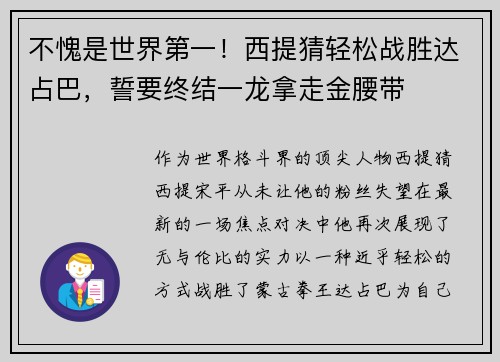 不愧是世界第一！西提猜轻松战胜达占巴，誓要终结一龙拿走金腰带

作为世界格斗界的顶尖人物西提猜西提宋平从未让他的粉丝失望在最新的一场焦点对决中他再次展现了无与伦比的实力以一种近乎轻松的方式战胜了蒙古拳王达占巴为自己